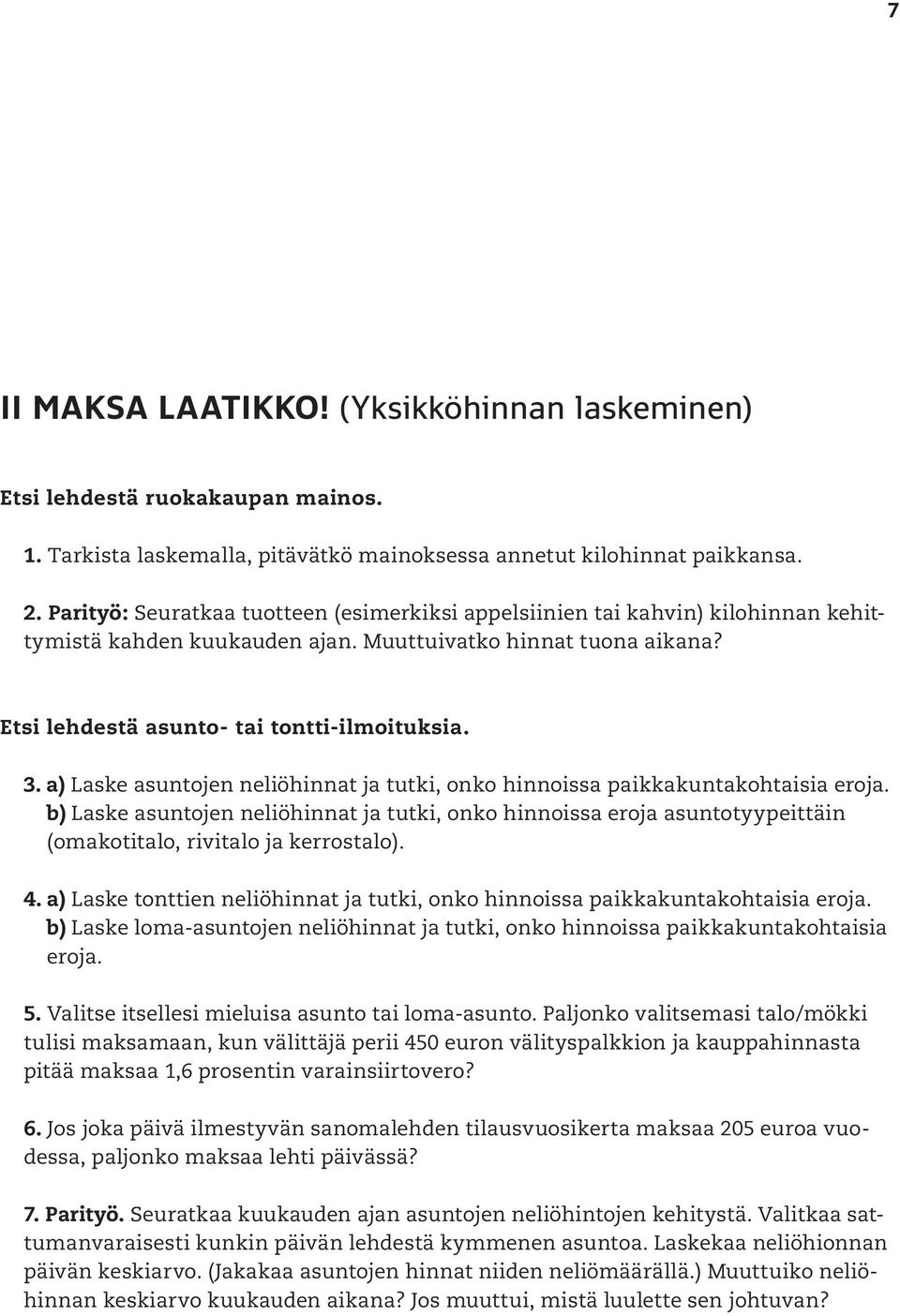 7

II MAKSA LAATIKKO! (Yksikköhinnan laskeminen)

Etsi lehdestä ruokakaupan mainos.

1. Tarkista laskemalla, pitävätkö mainoksessa annetut kilohinnat paikkansa.

2. Parityö: Seuratkaa tuotteen (esimerkiksi appelsiinien tai kahvin) kilohinnan kehittymistä kahden kuukauden ajan. Muuttuivatko hinnat tuona aikana?

Etsi lehdestä asunto- tai tontti-ilmoituksia.

3. a) Laske asuntojen neliöhinnat ja tutki, onko hinnoissa paikkakuntakohtaisia eroja.
b) Laske asuntojen neliöhinnat ja tutki, onko hinnoissa eroja asuntotyypeittäin (omakotitalo, rivitalo ja kerrostalo).

4. a) Laske tonttien neliöhinnat ja tutki, onko hinnoissa paikkakuntakohtaisia eroja.
b) Laske loma-asuntojen neliöhinnat ja tutki, onko hinnoissa paikkakuntakohtaisia eroja.

5. Valitse itsellesi mieluisa asunto tai loma-asunto. Paljonko valitsemasi talo/mökki tulisi maksamaan, kun välittäjä perii 450 euron välityspalkkion ja kauppahinnasta pitää maksaa 1,6 prosentin varainsiirtovero?

6. Jos joka päivä ilmestyvän sanomalehden tilausvuosikerta maksaa 205 euroa vuodessa, paljonko maksaa lehti päivässä?

7. Parityö. Seuratkaa kuukauden ajan asuntojen neliöhintojen kehitystä. Valitkaa sattumanvaraisesti kunkin päivän lehdestä kymmenen asuntoa. Laskekaa neliöhionnan päivän keskiarvo. (Jakakaa asuntojen hinnat niiden neliömäärällä.) Muuttuiko neliöhinnan keskiarvo kuukauden aikana? Jos muuttui, mistä luulette sen johtuvan?